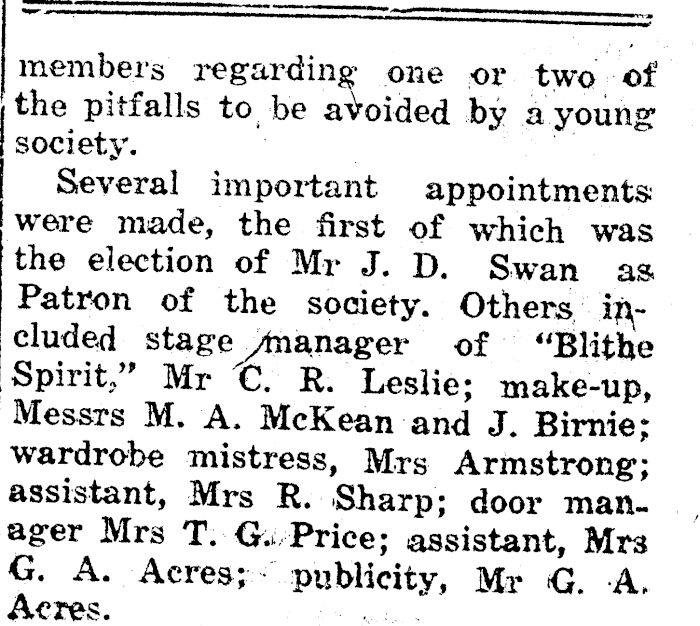 members regarding one or two of the pitfalls to be avoided by a young society.

Several important appointments were made, the first of which was the election of Mr J. D. Swan as Patron of the society. Others included stage manager of "Blithe Spirit," Mr C. R. Leslie; make-up, Messrs M. A. McKean and J. Birnie; wardrobe mistress, Mrs Armstrong; assistant, Mrs R. Sharp; door manager Mrs T. G. Price; assistant, Mrs G. A. Acres; publicity, Mr G. A. Acres.